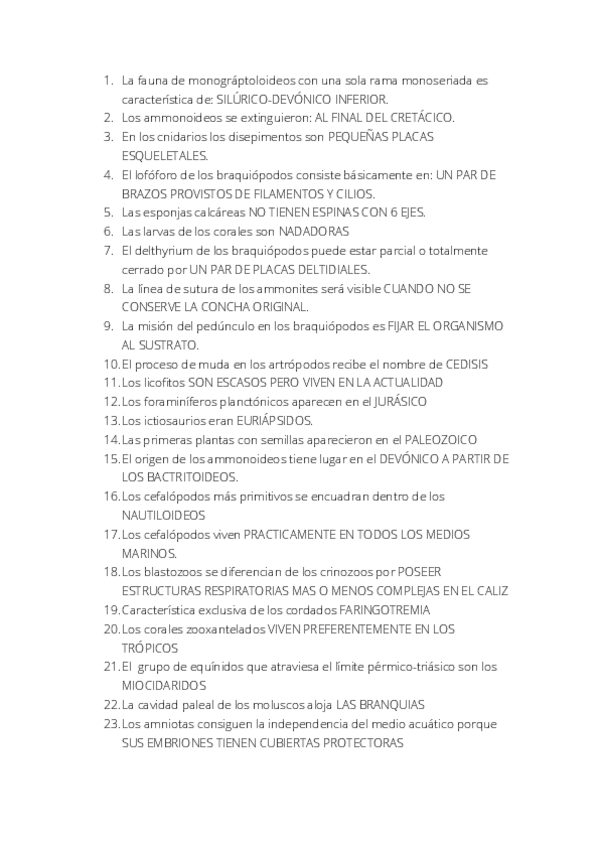 1. La fauna de monográptoloideos con una sola rama monoseriada es característica de: SILÚRICO-DEVÓNICO INFERIOR.
2. Los ammonoideos se extinguieron: AL FINAL DEL CRETÁCICO.
3. En los cnidarios los disepimentos son PEQUEÑAS PLACAS ESQUELETALES.
4. El lofóforo de los braquiópodos consiste básicamente en: UN PAR DE BRAZOS PROVISTOS DE FILAMENTOS Y CILIOS.
5. Las esponjas calcáreas NO TIENEN ESPINAS CON 6 EJES.
6. Las larvas de los corales son NADADORAS
7. El delthyrium de los braquiópodos puede estar parcial o totalmente cerrado por UN PAR DE PLACAS DELTIDIALES.
8. La línea de sutura de los ammonites será visible CUANDO NO SE CONSERVE LA CONCHA ORIGINAL.
9. La misión del pedúnculo en los braquiópodos es FIJAR EL ORGANISMO AL SUSTRATO.
10. El proceso de muda en los artrópodos recibe el nombre de CEDISIS
11. Los licofitos SON ESCASOS PERO VIVEN EN LA ACTUALIDAD
12. Los foraminíferos planctónicos aparecen en el JURÁSICO
13. Los ictiosaurios eran EURIÁPSIDOS.
14. Las primeras plantas con semillas aparecieron en el PALEOZOICO
15. El origen de los ammonoideos tiene lugar en el DEVÓNICO A PARTIR DE LOS BACTRITOIDEOS.
16. Los cefalópodos más primitivos se encuadran dentro de los NAUTILOIDEOS
17. Los cefalópodos viven PRACTICAMENTE EN TODOS LOS MEDIOS MARINOS.
18. Los blastozoos se diferencian de los crinozoos por POSEER ESTRUCTURAS RESPIRATORIAS MAS O MENOS COMPLEJAS EN EL CALIZ
19. Característica exclusiva de los cordados FARINGOTREMIA
20. Los corales zooxantelados VIVEN PREFERENTEMENTE EN LOS TRÓPICOS
21. El grupo de equínidos que atraviesa el límite pérmico-triásico son los MIOCIDARIDOS
22. La cavidad paleal de los moluscos aloja LAS BRANQUIAS
23. Los amniotas consiguen la independencia del medio acuático porque SUS EMBRIONES TIENEN CUBIERTAS PROTECTORAS